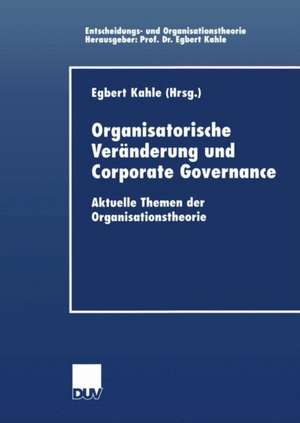 Entscheidungs- und Organisationstheorie
Herausgeber: Prof. Dr. Egbert Kahle

Egbert Kahle (Hrsg.)

Organisatorische Veränderung und Corporate Governance

Aktuelle Themen der Organisationstheorie

DUV